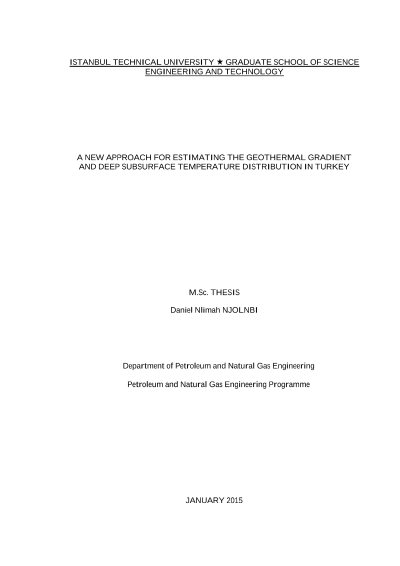 ISTANBUL TECHNICAL UNIVERSITY ★ GRADUATE SCHOOL OF SCIENCE ENGINEERING AND TECHNOLOGY

A NEW APPROACH FOR ESTIMATING THE GEOTHERMAL GRADIENT AND DEEP SUBSURFACE TEMPERATURE DISTRIBUTION IN TURKEY

M.Sc. THESIS

Daniel Nlimah NJOLNBI

Department of Petroleum and Natural Gas Engineering

Petroleum and Natural Gas Engineering Programme

JANUARY 2015